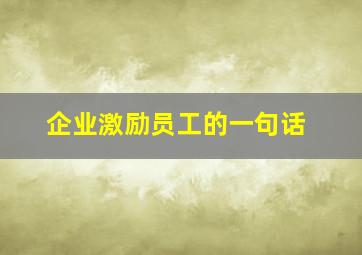 企业激励员工的一句话